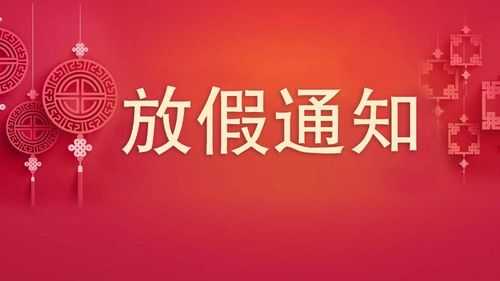 放假通知